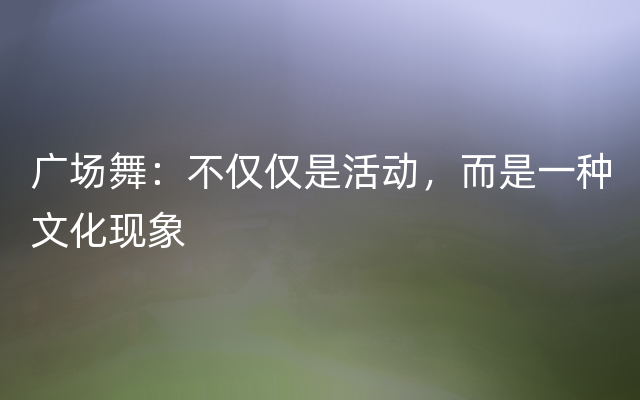 广场舞：不仅仅是活动，而是一种文化现象